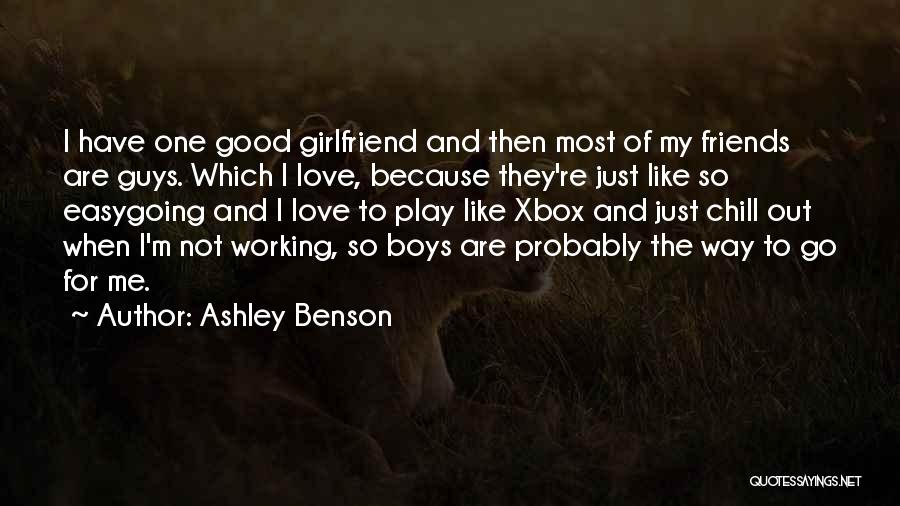 I have one good girlfriend and then most of my friends are guys. Which I love, because they're just like so easygoing and I love to play like Xbox and just chill out when I'm not working, so boys are probably the way to go for me.

~ Author: Ashley Benson

QUOTESSAYINGS.NET